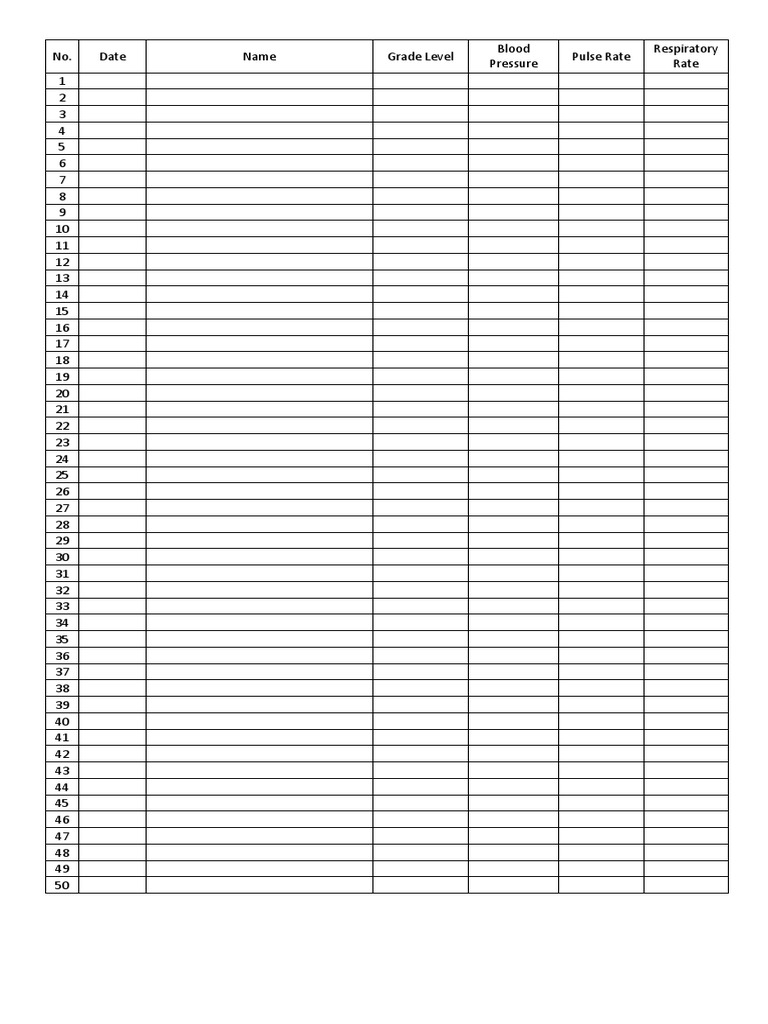 | No. | Date | Name | Grade Level | Blood Pressure | Pulse Rate | Respiratory Rate |
|---|---|---|---|---|---|---|
| 1 | | | | | | |
| 2 | | | | | | |
| 3 | | | | | | |
| 4 | | | | | | |
| 5 | | | | | | |
| 6 | | | | | | |
| 7 | | | | | | |
| 8 | | | | | | |
| 9 | | | | | | |
| 10 | | | | | | |
| 11 | | | | | | |
| 12 | | | | | | |
| 13 | | | | | | |
| 14 | | | | | | |
| 15 | | | | | | |
| 16 | | | | | | |
| 17 | | | | | | |
| 18 | | | | | | |
| 19 | | | | | | |
| 20 | | | | | | |
| 21 | | | | | | |
| 22 | | | | | | |
| 23 | | | | | | |
| 24 | | | | | | |
| 25 | | | | | | |
| 26 | | | | | | |
| 27 | | | | | | |
| 28 | | | | | | |
| 29 | | | | | | |
| 30 | | | | | | |
| 31 | | | | | | |
| 32 | | | | | | |
| 33 | | | | | | |
| 34 | | | | | | |
| 35 | | | | | | |
| 36 | | | | | | |
| 37 | | | | | | |
| 38 | | | | | | |
| 39 | | | | | | |
| 40 | | | | | | |
| 41 | | | | | | |
| 42 | | | | | | |
| 43 | | | | | | |
| 44 | | | | | | |
| 45 | | | | | | |
| 46 | | | | | | |
| 47 | | | | | | |
| 48 | | | | | | |
| 49 | | | | | | |
| 50 | | | | | | |